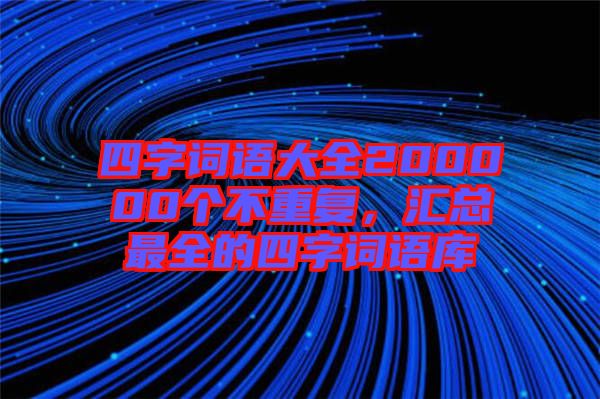 四字词语大全200000个不重复，汇总最全的四字词语库